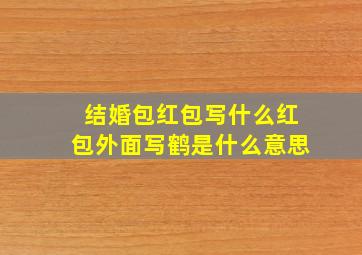 结婚包红包写什么红包外面写鹤是什么意思